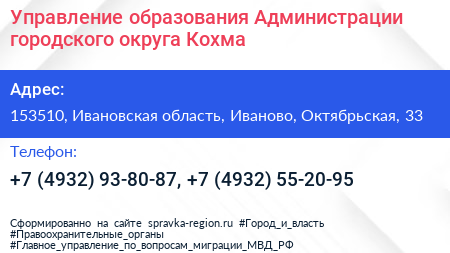 Управление образования Администрации городского округа Кохма

Адрес:

153510, Ивановская область, Иваново, Октябрьская, 33

Телефон:

+7 (4932) 93-80-87, +7 (4932) 55-20-95

Сформированно на сайте spravka-region.ru #Город_и_власть #Правоохранительные_органы #Главное_управление_по_вопросам_миграции_МВД_РФ